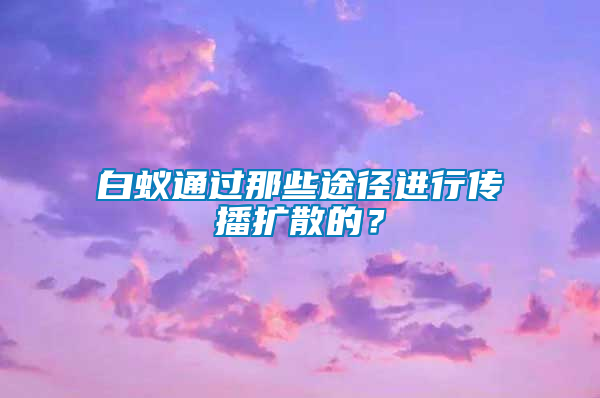 白蚁通过那些途径进行传播扩散的？